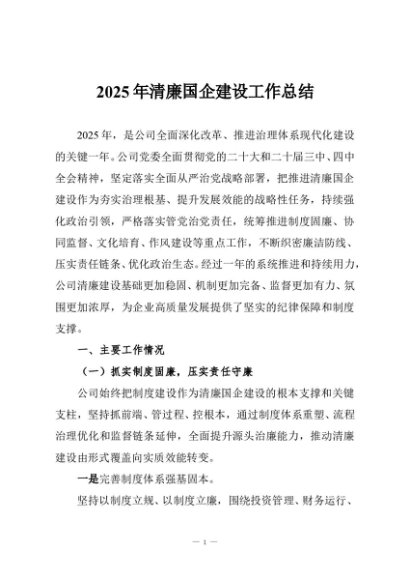 2025年清廉国企建设工作总结

2025年，是公司全面深化改革、推进治理体系现代化建设的关键一年。公司党委全面贯彻党的二十大和二十届三中、四中全会精神，坚定落实全面从严治党战略部署，把推进清廉国企建设作为夯实治理根基、提升发展效能的战略性任务，持续强化政治引领，严格落实管党治党责任，统筹推进制度固廉、协同监督、文化培育、作风建设等重点工作，不断织密廉洁防线、压实责任链条、优化政治生态。经过一年的系统推进和持续用力，公司清廉建设基础更加稳固、机制更加完备、监督更加有力、氛围更加浓厚，为企业高质量发展提供了坚实的纪律保障和制度支撑。

一、主要工作情况

（一）抓实制度固廉，压实责任守廉

公司始终把制度建设作为清廉国企建设的根本支撑和关键支柱，坚持抓前端、管过程、控根本，通过制度体系重塑、流程治理优化和监督链条延伸，全面提升源头治廉能力，推动清廉建设由形式覆盖向实质效能转变。

一是完善制度体系强基固本。

坚持以制度立规、以制度立廉，围绕投资管理、财务运行、

— 1 —